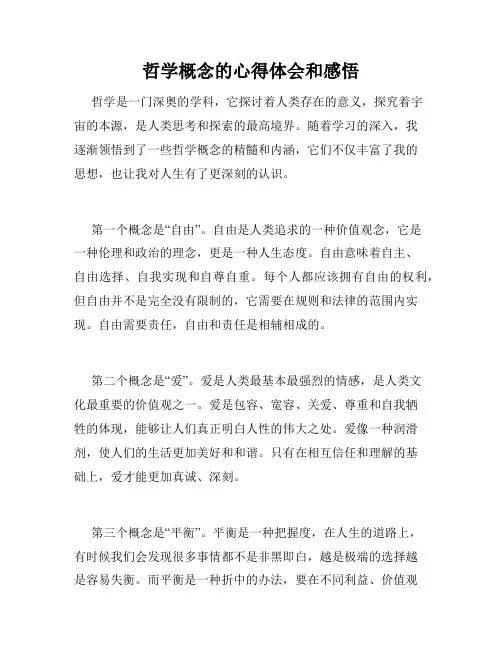 哲学概念的心得体会和感悟

哲学是一门深奥的学科，它探讨着人类存在的意义，探究着宇宙的本源，是人类思考和探索的最高境界。随着学习的深入，我逐渐领悟到了一些哲学概念的精髓和内涵，它们不仅丰富了我的思想，也让我对人生有了更深刻的认识。

第一个概念是“自由”。自由是人类追求的一种价值观念，它是一种伦理和政治的理念，更是一种人生态度。自由意味着自主、自由选择、自我实现和自尊自重。每个人都应该拥有自由的权利，但自由并不是完全没有限制的，它需要在规则和法律的范围内实现。自由需要责任，自由和责任是相辅相成的。

第二个概念是“爱”。爱是人类最基本最强烈的情感，是人类文化最重要的价值观之一。爱是包容、宽容、关爱、尊重和自我牺牲的体现，能够让人们真正明白人性的伟大之处。爱像一种润滑剂，使人们的生活更加美好和和谐。只有在相互信任和理解的基础上，爱才能更加真诚、深刻。

第三个概念是“平衡”。平衡是一种把握度，在人生的道路上，有时候我们会发现很多事情都不是非黑即白，越是极端的选择越是容易失衡。而平衡是一种折中的办法，要在不同利益、价值观